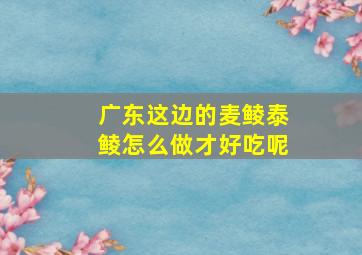 广东这边的麦鲮泰鲮怎么做才好吃呢